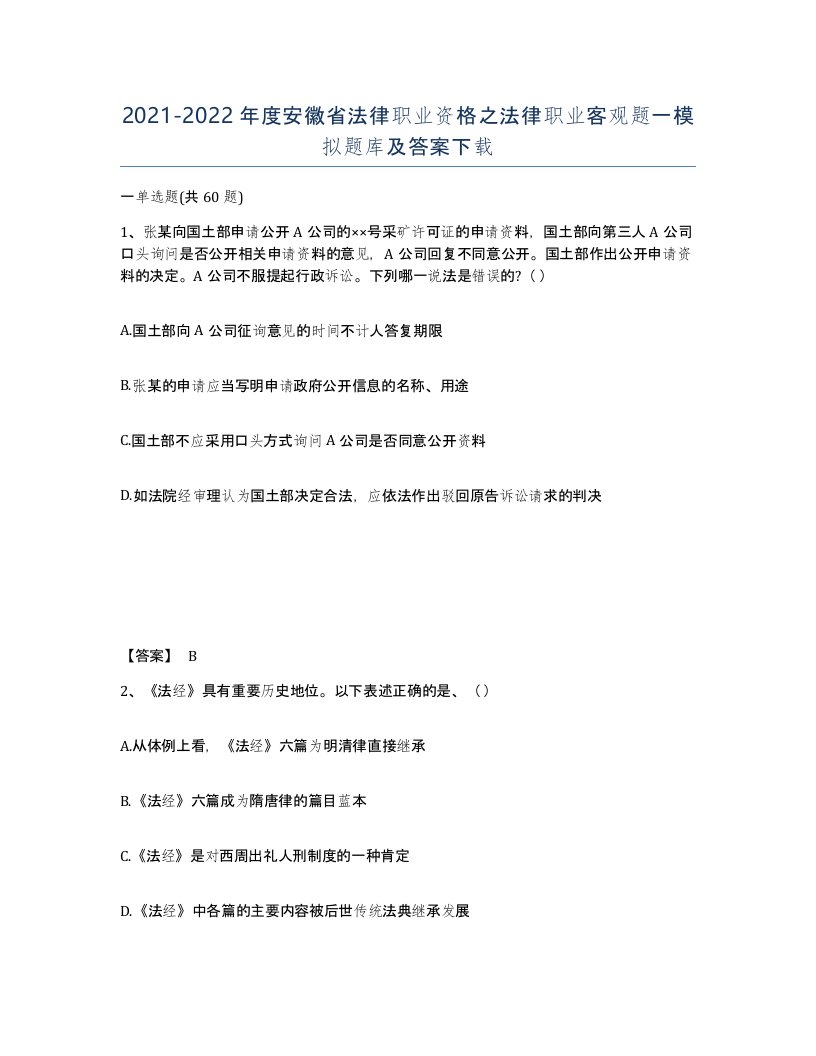 2021-2022年度安徽省法律职业资格之法律职业客观题一模拟题库及答案下载

一单选题(共60题)

1、张某向国土部申请公开A公司的××号采矿许可证的申请资料，国土部向第三人A公司口头询问是否公开相关申请资料的意见，A公司回复不同意公开。国土部作出公开申请资料的决定。A公司不服提起行政诉讼。下列哪一说法是错误的?（）

A.国土部向A公司征询意见的时间不计人答复期限

B.张某的申请应当写明申请政府公开信息的名称、用途

C.国土部不应采用口头方式询问A公司是否同意公开资料

D.如法院经审理认为国土部决定合法，应依法作出驳回原告诉讼请求的判决

【答案】 B

2、《法经》具有重要历史地位。以下表述正确的是、（）

A.从体例上看，《法经》六篇为明清律直接继承

B.《法经》六篇成为隋唐律的篇目蓝本

C.《法经》是对西周出礼人刑制度的一种肯定

D.《法经》中各篇的主要内容被后世传统法典继承发展